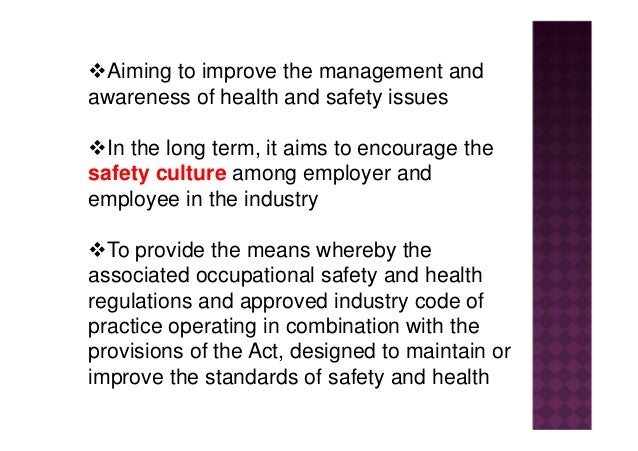 ❖Aiming to improve the management and awareness of health and safety issues

❖In the long term, it aims to encourage the safety culture among employer and employee in the industry

❖To provide the means whereby the associated occupational safety and health regulations and approved industry code of practice operating in combination with the provisions of the Act, designed to maintain or improve the standards of safety and health